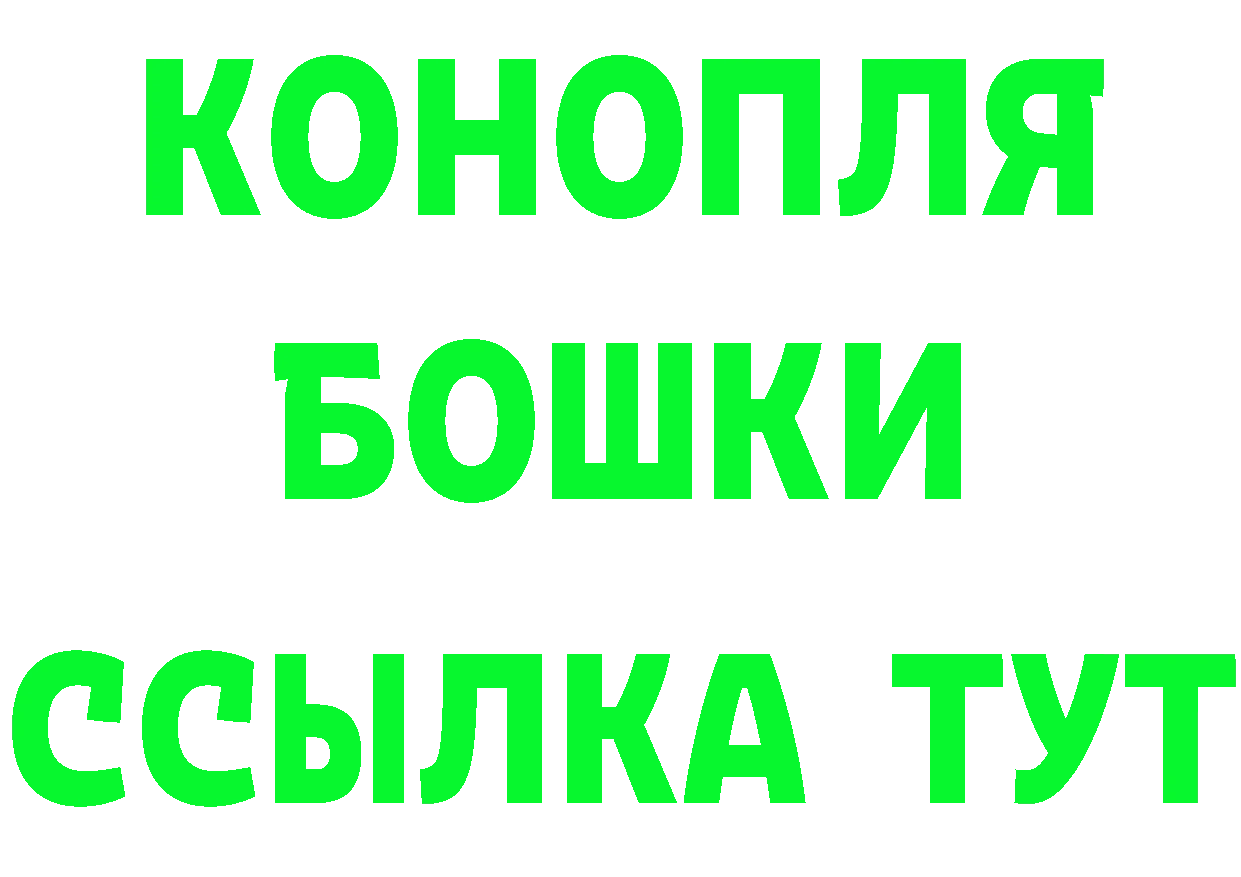 КОНОПЛЯ
БОШКИ
ССЫЛКА ТУТ